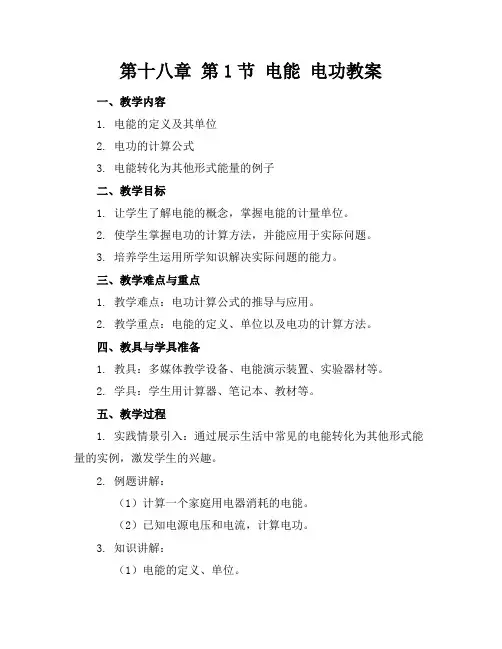 第十八章 第1节 电能 电功教案

一、教学内容

1. 电能的定义及其单位

2. 电功的计算公式

3. 电能转化为其他形式能量的例子

二、教学目标

1. 让学生了解电能的概念，掌握电能的计量单位。

2. 使学生掌握电功的计算方法，并能应用于实际问题。

3. 培养学生运用所学知识解决实际问题的能力。

三、教学难点与重点

1. 教学难点：电功计算公式的推导与应用。

2. 教学重点：电能的定义、单位以及电功的计算方法。

四、教具与学具准备

1. 教具：多媒体教学设备、电能演示装置、实验器材等。

2. 学具：学生用计算器、笔记本、教材等。

五、教学过程

1. 实践情景引入：通过展示生活中常见的电能转化为其他形式能量的实例，激发学生的兴趣。

2. 例题讲解：

（1）计算一个家庭用电器消耗的电能。

（2）已知电源电压和电流，计算电功。

3. 知识讲解：

（1）电能的定义、单位。